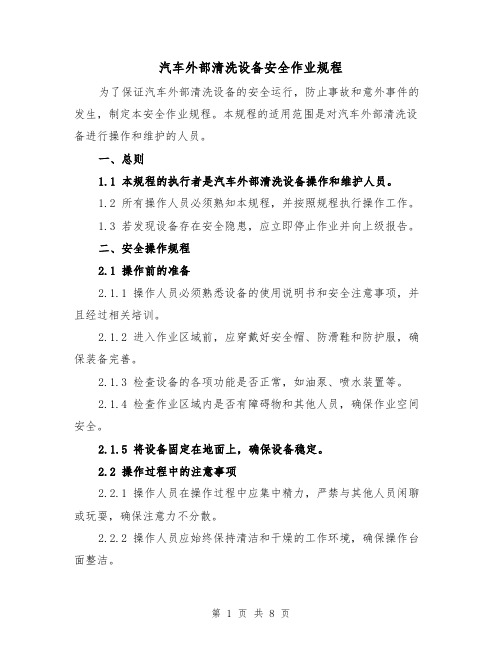 汽车外部清洗设备安全作业规程

为了保证汽车外部清洗设备的安全运行，防止事故和意外事件的发生，制定本安全作业规程。本规程的适用范围是对汽车外部清洗设备进行操作和维护的人员。

一、总则

1.1 本规程的执行者是汽车外部清洗设备操作和维护人员。

1.2 所有操作人员必须熟知本规程，并按照规程执行操作工作。

1.3 若发现设备存在安全隐患，应立即停止作业并向上级报告。

二、安全操作规程

2.1 操作前的准备

2.1.1 操作人员必须熟悉设备的使用说明书和安全注意事项，并且经过相关培训。

2.1.2 进入作业区域前，应穿戴好安全帽、防滑鞋和防护服，确保装备完善。

2.1.3 检查设备的各项功能是否正常，如油泵、喷水装置等。

2.1.4 检查作业区域内是否有障碍物和其他人员，确保作业空间安全。

2.1.5 将设备固定在地面上，确保设备稳定。

2.2 操作过程中的注意事项

2.2.1 操作人员在操作过程中应集中精力，严禁与其他人员闲聊或玩耍，确保注意力不分散。

2.2.2 操作人员应始终保持清洁和干燥的工作环境，确保操作台面整洁。

第 1 页 共 8 页